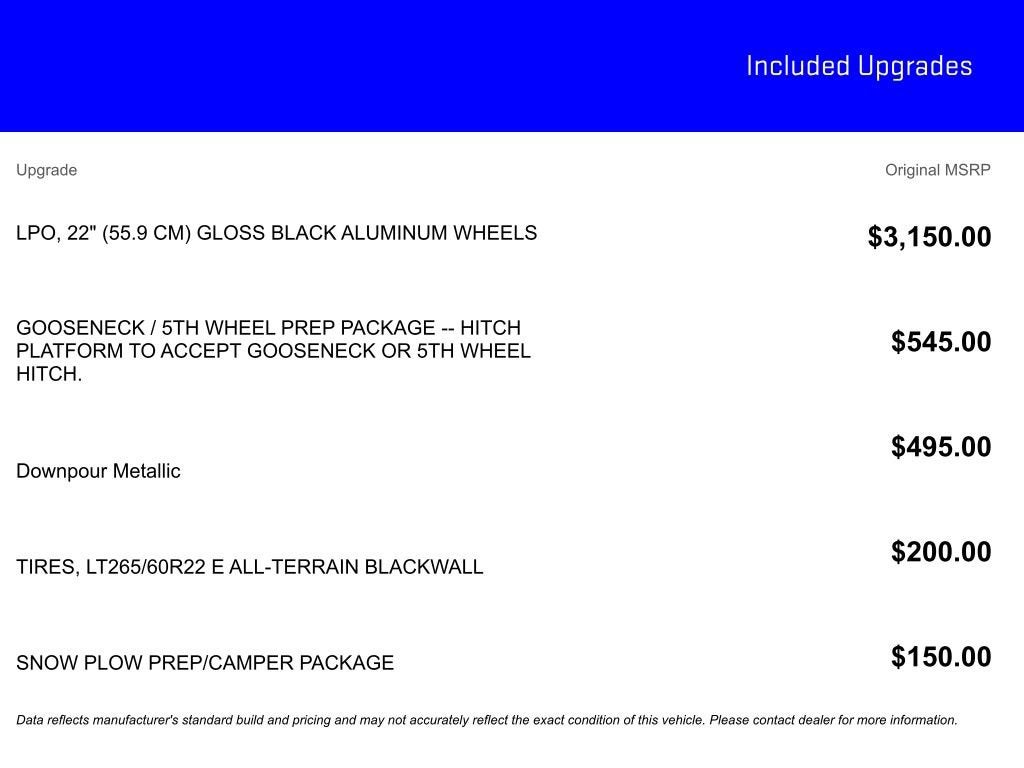 Included Upgrades

| Upgrade | Original MSRP |
|---|---|
| LPO, 22" (55.9 CM) GLOSS BLACK ALUMINUM WHEELS | $3,150.00 |
| GOOSENECK / 5TH WHEEL PREP PACKAGE -- HITCH PLATFORM TO ACCEPT GOOSENECK OR 5TH WHEEL HITCH. | $545.00 |
| Downpour Metallic | $495.00 |
| TIRES, LT265/60R22 E ALL-TERRAIN BLACKWALL | $200.00 |
| SNOW PLOW PREP/CAMPER PACKAGE | $150.00 |

Data reflects manufacturer's standard build and pricing and may not accurately reflect the exact condition of this vehicle. Please contact dealer for more information.